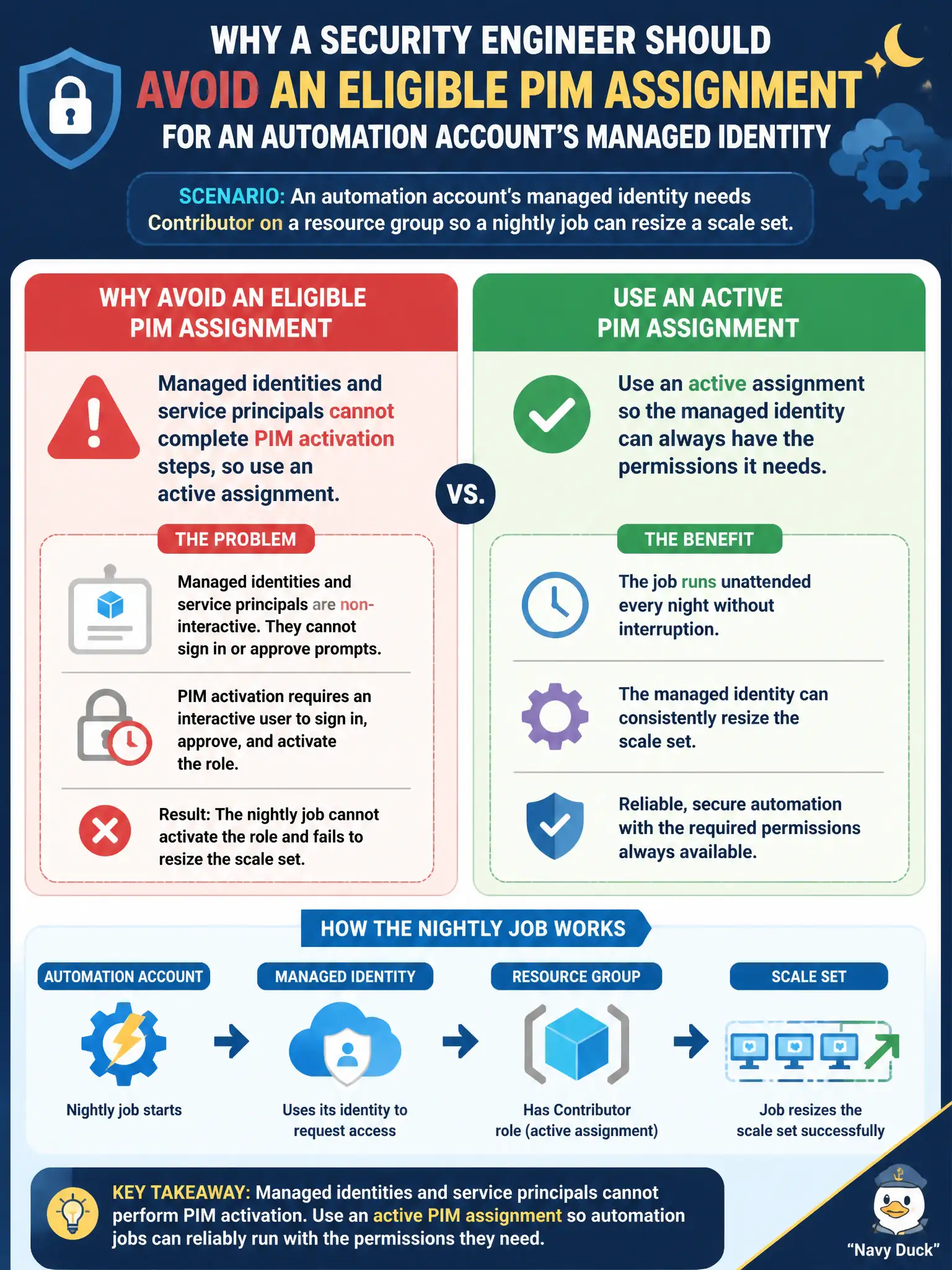 WHY A SECURITY ENGINEER SHOULD
AVOID AN ELIGIBLE PIM ASSIGNMENT
FOR AN AUTOMATION ACCOUNT'S MANAGED IDENTITY

SCENARIO: An automation account's managed identity needs Contributor on a resource group so a nightly job can resize a scale set.

WHY AVOID AN ELIGIBLE PIM ASSIGNMENT

Managed identities and service principals cannot complete PIM activation steps, so use an active assignment.

THE PROBLEM

Managed identities and service principals are non-interactive. They cannot sign in or approve prompts.

PIM activation requires an interactive user to sign in, approve, and activate the role.

Result: The nightly job cannot activate the role and fails to resize the scale set.

VS.

USE AN ACTIVE PIM ASSIGNMENT

Use an active assignment so the managed identity can always have the permissions it needs.

THE BENEFIT

The job runs unattended every night without interruption.

The managed identity can consistently resize the scale set.

Reliable, secure automation with the required permissions always available.

HOW THE NIGHTLY JOB WORKS

AUTOMATION ACCOUNT
Nightly job starts

MANAGED IDENTITY
Uses its identity to request access

RESOURCE GROUP
Has Contributor role (active assignment)

SCALE SET
Job resizes the scale set successfully

KEY TAKEAWAY: Managed identities and service principals cannot perform PIM activation. Use an active PIM assignment so automation jobs can reliably run with the permissions they need.

"Navy Duck"